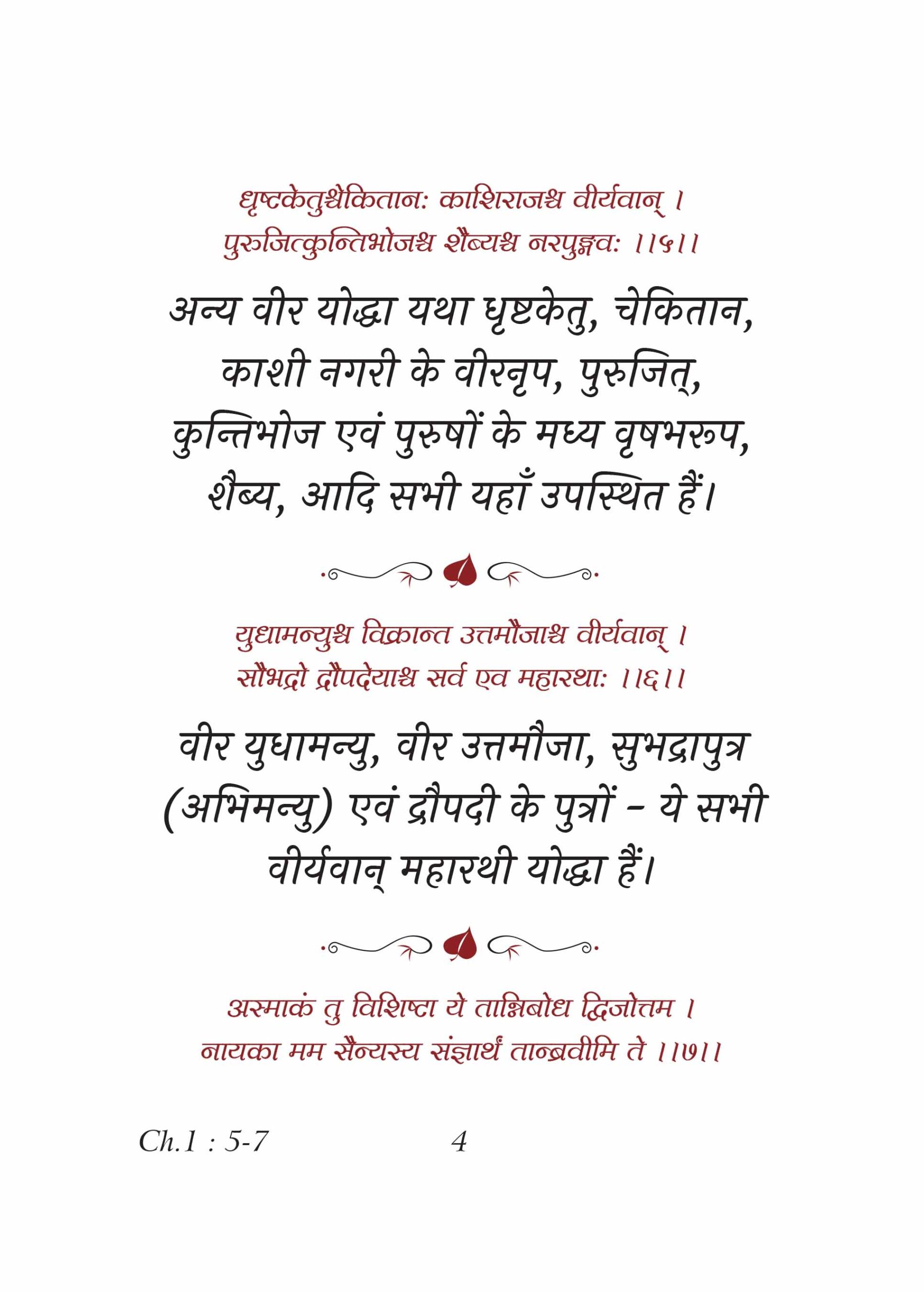 धृष्टकेतुश्चेकितानः काशिराजश्च वीर्यवान् ।
पुरुजित्कुन्तिभोजश्च शैब्यश्च नरपुङ्गवः ।।५।।

अन्य वीर योद्धा यथा धृष्टकेतु, चेकितान, काशी नगरी के वीरनृप, पुरुजित्, कुन्तिभोज एवं पुरुषों के मध्य वृषभरूप, शैब्य, आदि सभी यहाँ उपस्थित हैं।

युधामन्युश्च विक्रान्त उत्तमौजाश्च वीर्यवान् ।
सौभद्रो द्रौपदेयाश्च सर्व एव महारथाः ।।६।।

वीर युधामन्यु, वीर उत्तमौजा, सुभद्रापुत्र (अभिमन्यु) एवं द्रौपदी के पुत्रों - ये सभी वीर्यवान् महारथी योद्धा हैं।

अस्माकं तु विशिष्टा ये तान्निबोध द्विजोत्तम ।
नायका मम सैन्यस्य संज्ञार्थं तान्ब्रवीमि ते ।।७।।

Ch.1 : 5-7 4